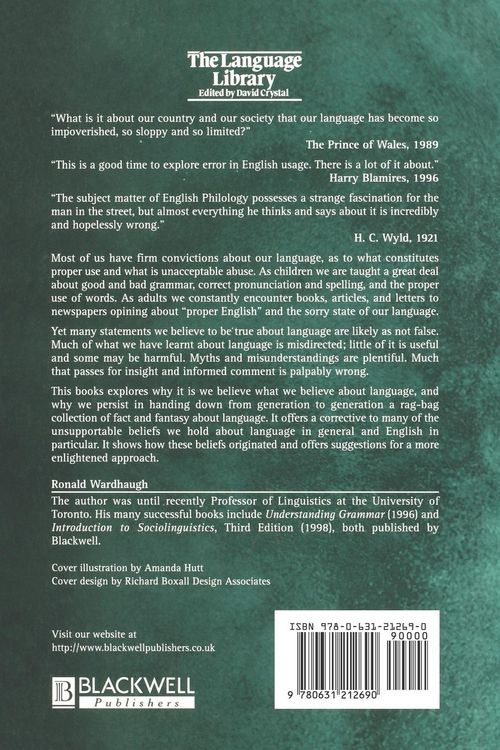 The Language Library
Edited by David Crystal

"What is it about our country and our society that our language has become so impoverished, so sloppy and so limited?"
The Prince of Wales, 1989

"This is a good time to explore error in English usage. There is a lot of it about."
Harry Blamires, 1996

"The subject matter of English Philology possesses a strange fascination for the man in the street, but almost everything he thinks and says about it is incredibly and hopelessly wrong."
H. C. Wyld, 1921

Most of us have firm convictions about our language, as to what constitutes proper use and what is unacceptable abuse. As children we are taught a great deal about good and bad grammar, correct pronunciation and spelling, and the proper use of words. As adults we constantly encounter books, articles, and letters to newspapers opining about "proper English" and the sorry state of our language.

Yet many statements we believe to be true about language are likely as not false. Much of what we have learnt about language is misdirected; little of it is useful and some may be harmful. Myths and misunderstandings are plentiful. Much that passes for insight and informed comment is palpably wrong.

This books explores why it is we believe what we believe about language, and why we persist in handing down from generation to generation a rag-bag collection of fact and fantasy about language. It offers a corrective to many of the unsupportable beliefs we hold about language in general and English in particular. It shows how these beliefs originated and offers suggestions for a more enlightened approach.

Ronald Wardhaugh

The author was until recently Professor of Linguistics at the University of Toronto. His many successful books include Understanding Grammar (1996) and Introduction to Sociolinguistics, Third Edition (1998), both published by Blackwell.

Cover illustration by Amanda Hutt
Cover design by Richard Boxall Design Associates

Visit our website at
http://www.blackwellpublishers.co.uk

BLACKWELL
Publishers

ISBN 978-0-631-21269-0
90000
9 780631 212690